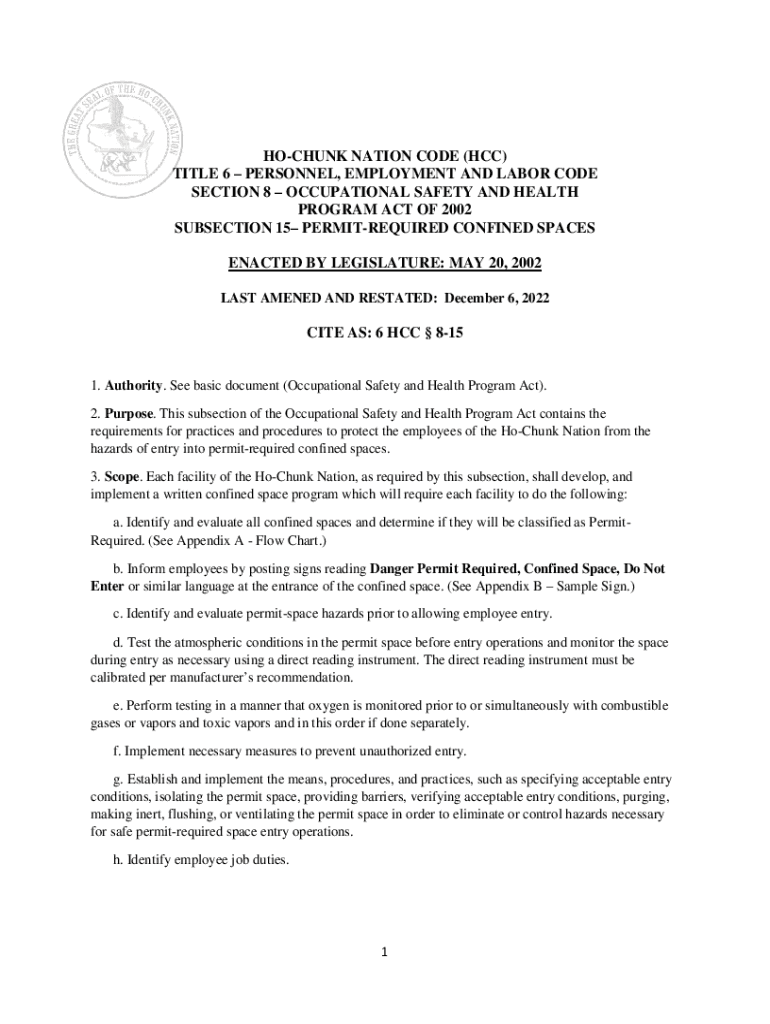 THE GREAT SEAL OF THE HO-CHUNK NATION

HO-CHUNK NATION CODE (HCC)
TITLE 6 – PERSONNEL, EMPLOYMENT AND LABOR CODE
SECTION 8 – OCCUPATIONAL SAFETY AND HEALTH PROGRAM ACT OF 2002
SUBSECTION 15– PERMIT-REQUIRED CONFINED SPACES

ENACTED BY LEGISLATURE: MAY 20, 2002

LAST AMENED AND RESTATED: December 6, 2022

CITE AS: 6 HCC § 8-15

1. Authority. See basic document (Occupational Safety and Health Program Act).

2. Purpose. This subsection of the Occupational Safety and Health Program Act contains the requirements for practices and procedures to protect the employees of the Ho-Chunk Nation from the hazards of entry into permit-required confined spaces.

3. Scope. Each facility of the Ho-Chunk Nation, as required by this subsection, shall develop, and implement a written confined space program which will require each facility to do the following:

a. Identify and evaluate all confined spaces and determine if they will be classified as Permit-Required. (See Appendix A - Flow Chart.)

b. Inform employees by posting signs reading Danger Permit Required, Confined Space, Do Not Enter or similar language at the entrance of the confined space. (See Appendix B – Sample Sign.)

c. Identify and evaluate permit-space hazards prior to allowing employee entry.

d. Test the atmospheric conditions in the permit space before entry operations and monitor the space during entry as necessary using a direct reading instrument. The direct reading instrument must be calibrated per manufacturer's recommendation.

e. Perform testing in a manner that oxygen is monitored prior to or simultaneously with combustible gases or vapors and toxic vapors and in this order if done separately.

f. Implement necessary measures to prevent unauthorized entry.

g. Establish and implement the means, procedures, and practices, such as specifying acceptable entry conditions, isolating the permit space, providing barriers, verifying acceptable entry conditions, purging, making inert, flushing, or ventilating the permit space in order to eliminate or control hazards necessary for safe permit-required space entry operations.

h. Identify employee job duties.

1